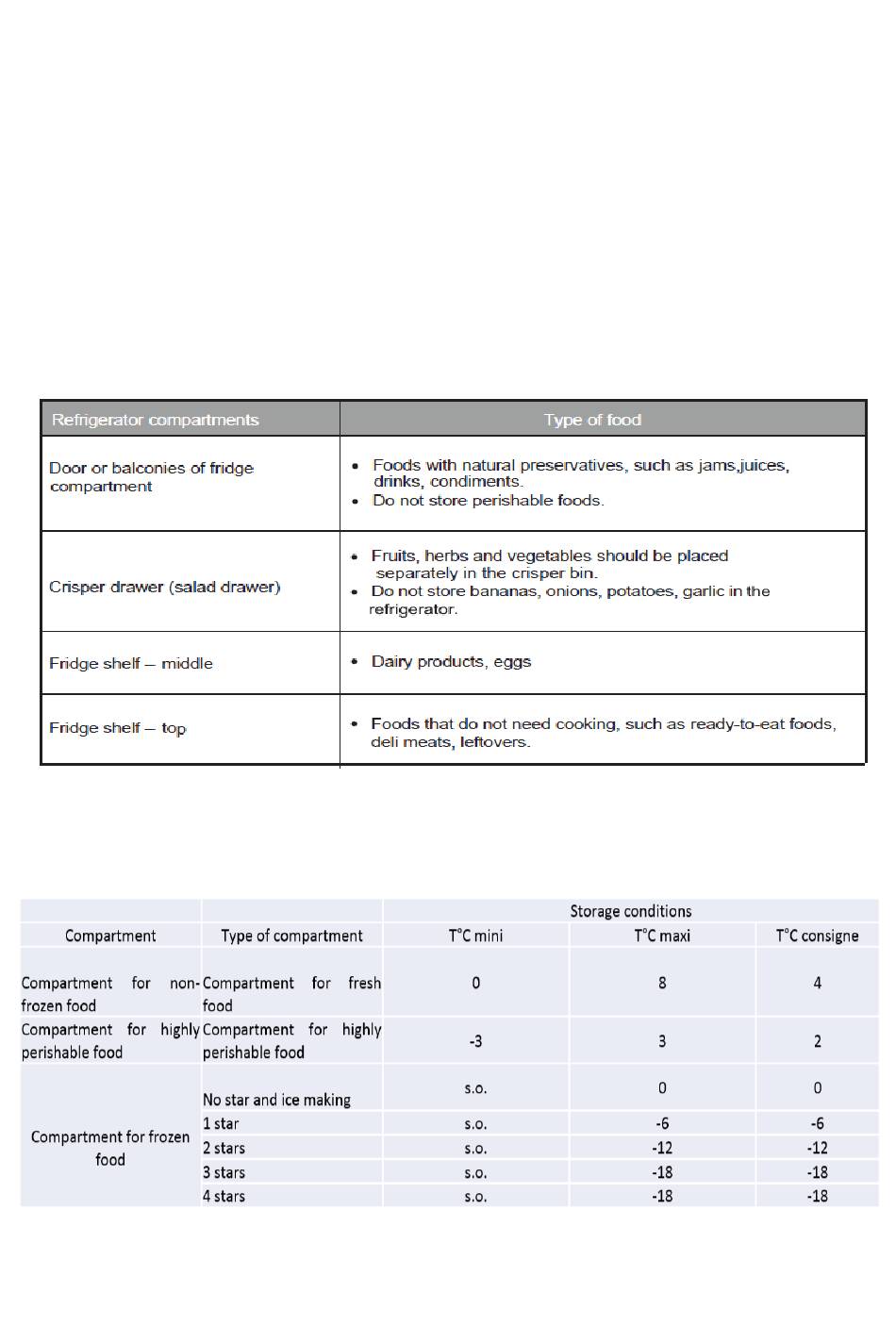 | Refrigerator compartments | Type of food |
|---|---|
| Door or balconies of fridge compartment | • Foods with natural preservatives, such as jams,juices, drinks, condiments. • Do not store perishable foods. |
| Crisper drawer (salad drawer) | • Fruits, herbs and vegetables should be placed separately in the crisper bin. • Do not store bananas, onions, potatoes, garlic in the refrigerator. |
| Fridge shelf – middle | • Dairy products, eggs |
| Fridge shelf – top | • Foods that do not need cooking, such as ready-to-eat foods, deli meats, leftovers. |

| | | Storage conditions | | |
|---|---|---|---|---|
| Compartment | Type of compartment | T°C mini | T°C maxi | T°C consigne |
| Compartment for non-frozen food | Compartment for fresh food | 0 | 8 | 4 |
| Compartment for highly perishable food | Compartment for highly perishable food | -3 | 3 | 2 |
| Compartment for frozen food | No star and ice making | s.o. | 0 | 0 |
| | 1 star | s.o. | -6 | -6 |
| | 2 stars | s.o. | -12 | -12 |
| | 3 stars | s.o. | -18 | -18 |
| | 4 stars | s.o. | -18 | -18 |